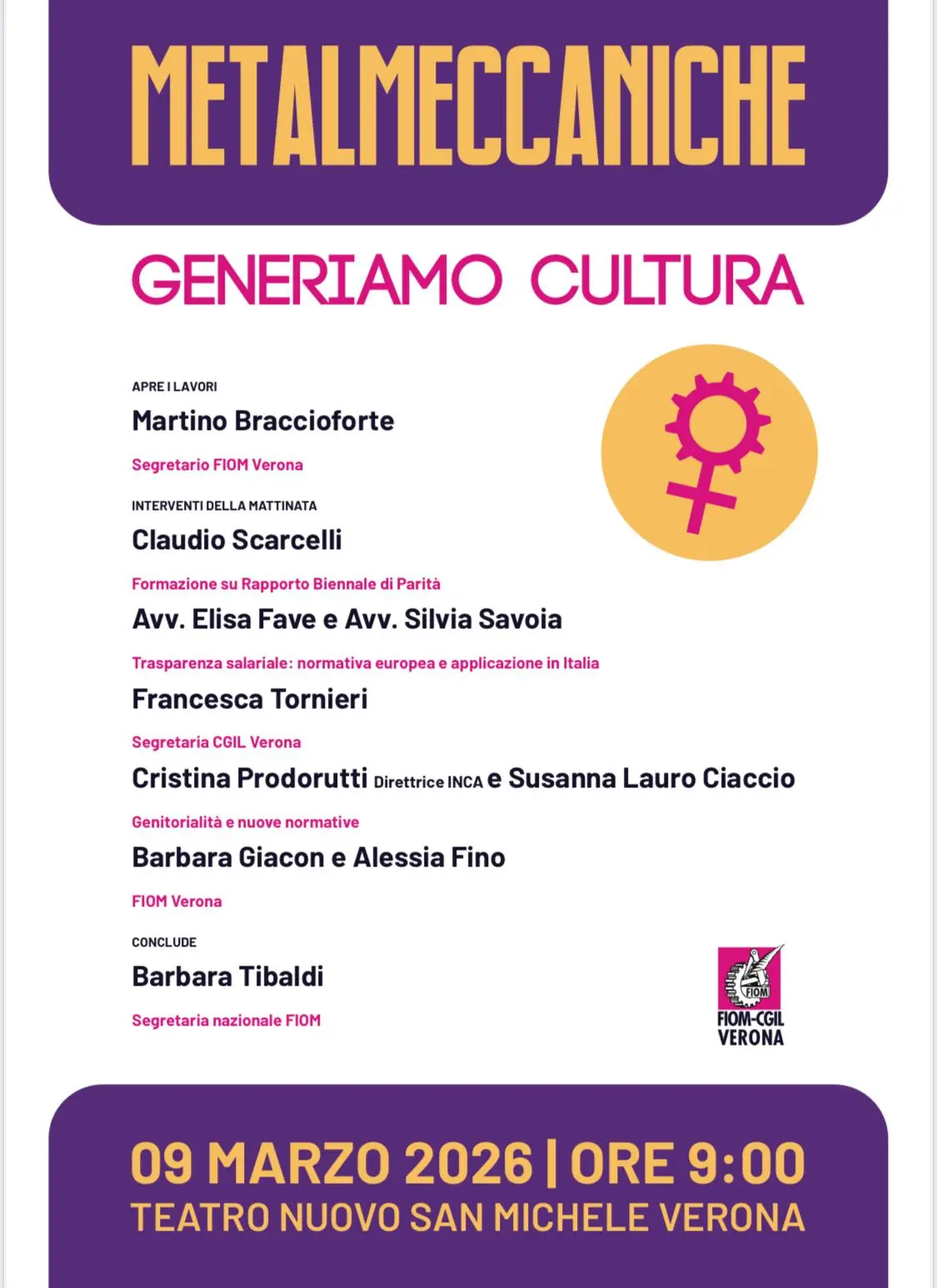 METALMECCANICHE

GENERIAMO CULTURA

APRE I LAVORI

Martino Braccioforte

Segretario FIOM Verona

INTERVENTI DELLA MATTINATA

Claudio Scarcelli

Formazione su Rapporto Biennale di Parità

Avv. Elisa Fave e Avv. Silvia Savoia

Trasparenza salariale: normativa europea e applicazione in Italia

Francesca Tornieri

Segretaria CGIL Verona

Cristina Prodorutti Direttrice INCA e Susanna Lauro Ciaccio

Genitorialità e nuove normative

Barbara Giacon e Alessia Fino

FIOM Verona

CONCLUDE

Barbara Tibaldi

Segretaria nazionale FIOM

FIOM

FIOM-CGIL VERONA

09 MARZO 2026 | ORE 9:00

TEATRO NUOVO SAN MICHELE VERONA